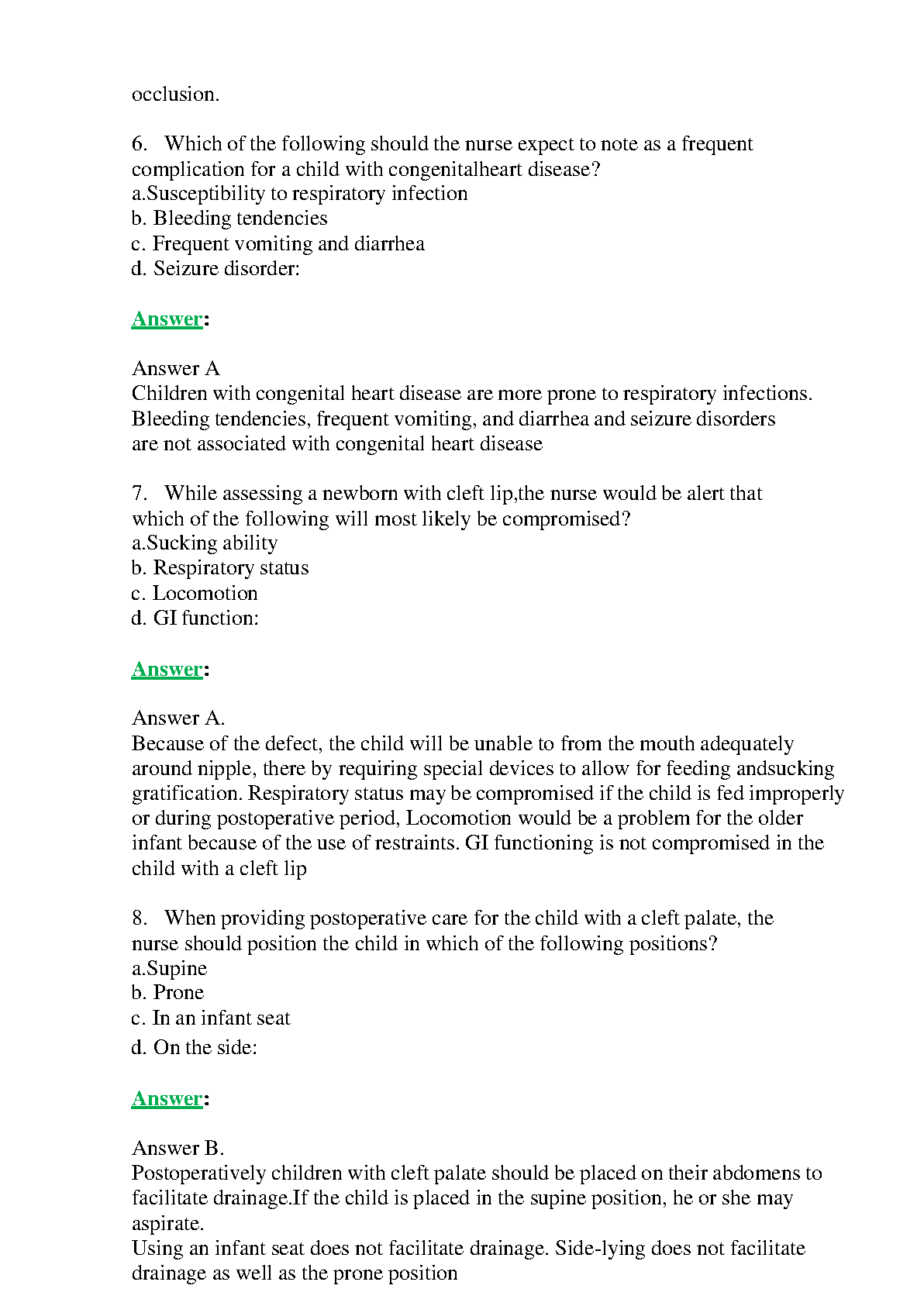 occlusion.

6. Which of the following should the nurse expect to note as a frequent complication for a child with congenitalheart disease?
a.Susceptibility to respiratory infection
b. Bleeding tendencies
c. Frequent vomiting and diarrhea
d. Seizure disorder:

Answer:

Answer A
Children with congenital heart disease are more prone to respiratory infections. Bleeding tendencies, frequent vomiting, and diarrhea and seizure disorders are not associated with congenital heart disease

7. While assessing a newborn with cleft lip,the nurse would be alert that which of the following will most likely be compromised?
a.Sucking ability
b. Respiratory status
c. Locomotion
d. GI function:

Answer:

Answer A.
Because of the defect, the child will be unable to from the mouth adequately around nipple, there by requiring special devices to allow for feeding andsucking gratification. Respiratory status may be compromised if the child is fed improperly or during postoperative period, Locomotion would be a problem for the older infant because of the use of restraints. GI functioning is not compromised in the child with a cleft lip

8. When providing postoperative care for the child with a cleft palate, the nurse should position the child in which of the following positions?
a.Supine
b. Prone
c. In an infant seat
d. On the side:

Answer:

Answer B.
Postoperatively children with cleft palate should be placed on their abdomens to facilitate drainage.If the child is placed in the supine position, he or she may aspirate.
Using an infant seat does not facilitate drainage. Side-lying does not facilitate drainage as well as the prone position